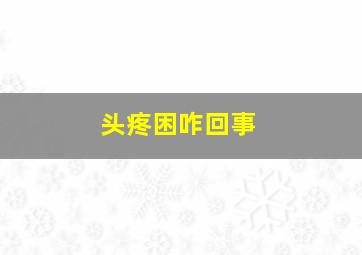 头疼困咋回事